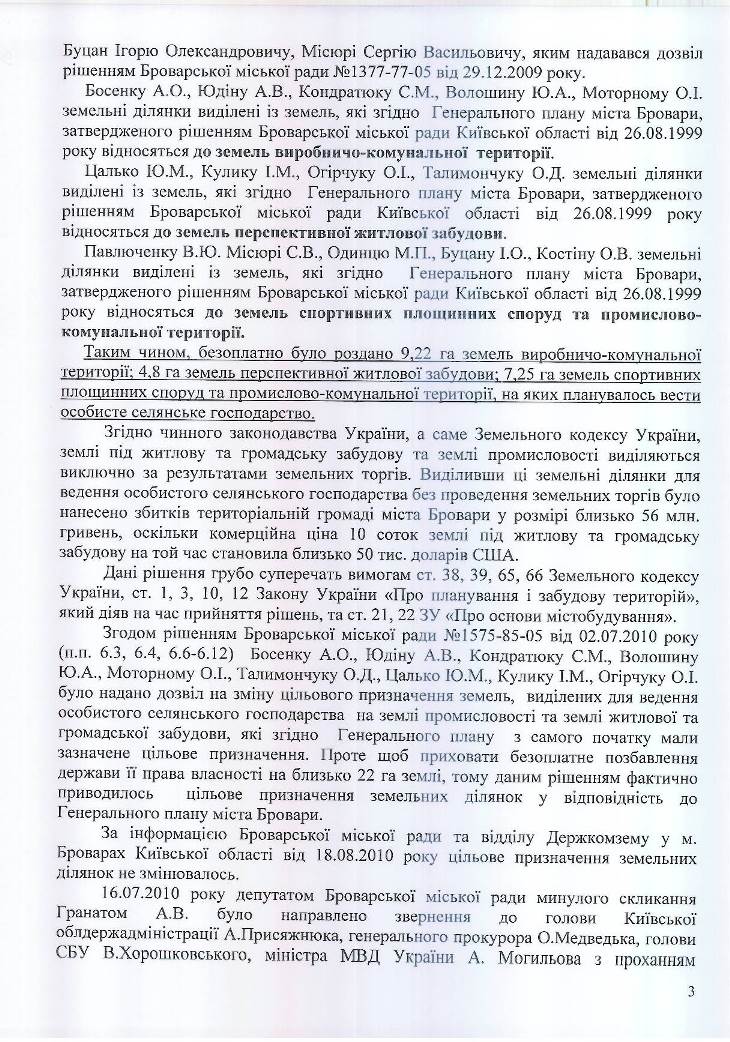 Буцан Ігорю Олександровичу, Місюрі Сергію Васильовичу, яким надавався дозвіл рішенням Броварської міської ради №1377-77-05 від 29.12.2009 року.

Босенку А.О., Юдіну А.В., Кондратюку С.М., Волошину Ю.А., Моторному О.І. земельні ділянки виділені із земель, які згідно Генерального плану міста Бровари, затвердженого рішенням Броварської міської ради Київської області від 26.08.1999 року відносяться до земель виробничо-комунальної території.

Цалько Ю.М., Кулику І.М., Огірчуку О.І., Талимончуку О.Д. земельні ділянки виділені із земель, які згідно Генерального плану міста Бровари, затвердженого рішенням Броварської міської ради Київської області від 26.08.1999 року відносяться до земель перспективної житлової забудови.

Павлюченку В.Ю. Місюрі С.В., Одинцю М.П., Буцану І.О., Костіну О.В. земельні ділянки виділені із земель, які згідно Генерального плану міста Бровари, затвердженого рішенням Броварської міської ради Київської області від 26.08.1999 року відносяться до земель спортивних площинних споруд та промислово-комунальної території.

Таким чином, безоплатно було роздано 9,22 га земель виробничо-комунальної території; 4,8 га земель перспективної житлової забудови; 7,25 га земель спортивних площинних споруд та промислово-комунальної території, на яких планувалось вести особисте селянське господарство.

Згідно чинного законодавства України, а саме Земельного кодексу України, землі під житлову та громадську забудову та землі промисловості виділяються виключно за результатами земельних торгів. Виділивши ці земельні ділянки для ведення особистого селянського господарства без проведення земельних торгів було нанесено збитків територіальній громаді міста Бровари у розмірі близько 56 млн. гривень, оскільки комерційна ціна 10 соток землі під житлову та громадську забудову на той час становила близько 50 тис. доларів США.

Дані рішення грубо суперечать вимогам ст. 38, 39, 65, 66 Земельного кодексу України, ст. 1, 3, 10, 12 Закону України «Про планування і забудову територій», який діяв на час прийняття рішень, та ст. 21, 22 ЗУ «Про основи містобудування».

Згодом рішенням Броварської міської ради №1575-85-05 від 02.07.2010 року (п.п. 6.3, 6.4, 6.6-6.12) Босенку А.О., Юдіну А.В., Кондратюку С.М., Волошину Ю.А., Моторному О.І., Талимончуку О.Д., Цалько Ю.М., Кулику І.М., Огірчуку О.І. було надано дозвіл на зміну цільового призначення земель, виділених для ведення особистого селянського господарства на землі промисловості та землі житлової та громадської забудови, які згідно Генерального плану з самого початку мали зазначене цільове призначення. Проте щоб приховати безоплатне позбавлення держави її права власності на близько 22 га землі, тому даним рішенням фактично приводилось цільове призначення земельних ділянок у відповідність до Генерального плану міста Бровари.

За інформацією Броварської міської ради та відділу Держкомзему у м. Броварах Київської області від 18.08.2010 року цільове призначення земельних ділянок не змінювалось.

16.07.2010 року депутатом Броварської міської ради минулого скликання Гранатом А.В. було направлено звернення до голови Київської облдержадміністрації А.Присяжнюка, генерального прокурора О.Медведька, голови СБУ В.Хорошковського, міністра МВД України А. Могильова з проханням

3